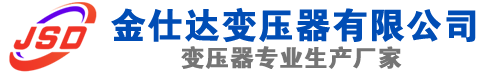 JSD
金仕达变压器有限公司
变压器专业生产厂家